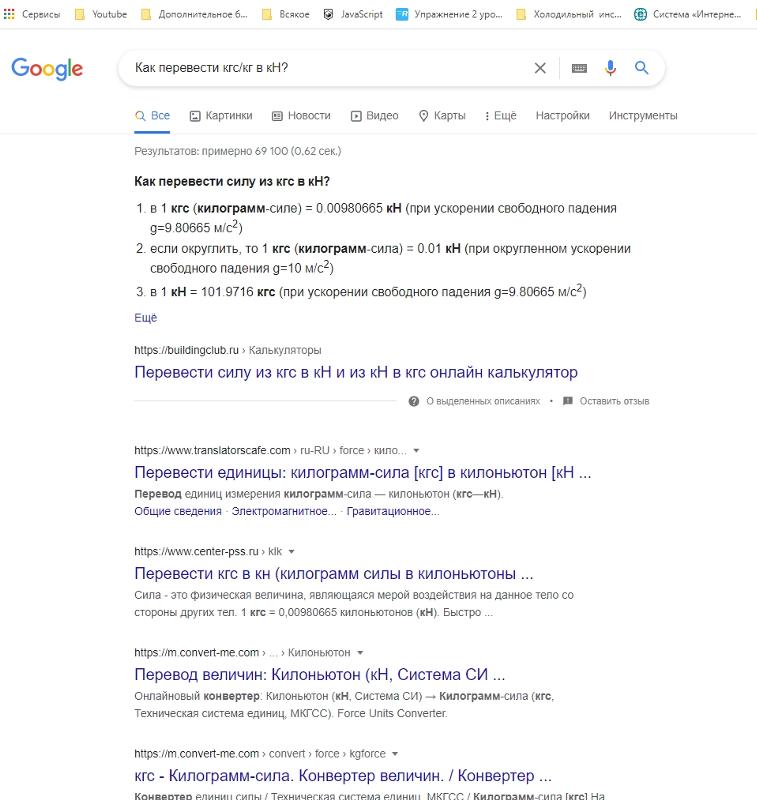 Сервисы Youtube Дополнительное б... Всякое JavaScript Упражнение 2 уро... Холодильный инс... Система «Интерне...

Google

Как перевести кгс/кг в кН?

Все Картинки Новости Видео Карты Ещё Настройки Инструменты

Результатов: примерно 69 100 (0,62 сек.)

Как перевести силу из кгс в кН?

1. в 1 кгс (килограмм-силе) = 0.00980665 кН (при ускорении свободного падения g=9.80665 м/с$^2$)
2. если округлить, то 1 кгс (килограмм-сила) = 0.01 кН (при округленном ускорении свободного падения g=10 м/с$^2$)
3. в 1 кН = 101.9716 кгс (при ускорении свободного падения g=9.80665 м/с$^2$)

Ещё

https://buildingclub.ru › Калькуляторы
Перевести силу из кгс в кН и из кН в кгс онлайн калькулятор

О выделенных описаниях • Оставить отзыв

https://www.translatorscafe.com › ru-RU › force › кило...
Перевести единицы: килограмм-сила [кгс] в килоньютон [кН ...
Перевод единиц измерения килограмм-сила — килоньютон (кгс—кН).
Общие сведения · Электромагнитное... · Гравитационное...

https://www.center-pss.ru › klk
Перевести кгс в кн (килограмм силы в килоньютоны ...
Сила - это физическая величина, являющаяся мерой воздействия на данное тело со стороны других тел. 1 кгс = 0,00980665 килоньютонов (кН). Быстро ...

https://m.convert-me.com › ... › Килоньютон
Перевод величин: Килоньютон (кН, Система СИ ...
Онлайновый конвертер: Килоньютон (кН, Система СИ) → Килограмм-сила (кгс, Техническая система единиц, МКГСС). Force Units Converter.

https://m.convert-me.com › convert › force › kgforce
кгс - Килограмм-сила. Конвертер величин. / Конвертер ...
Конвертер единиц силы / Техническая система единиц, МКГСС / Килограмм-сила [кгс] На